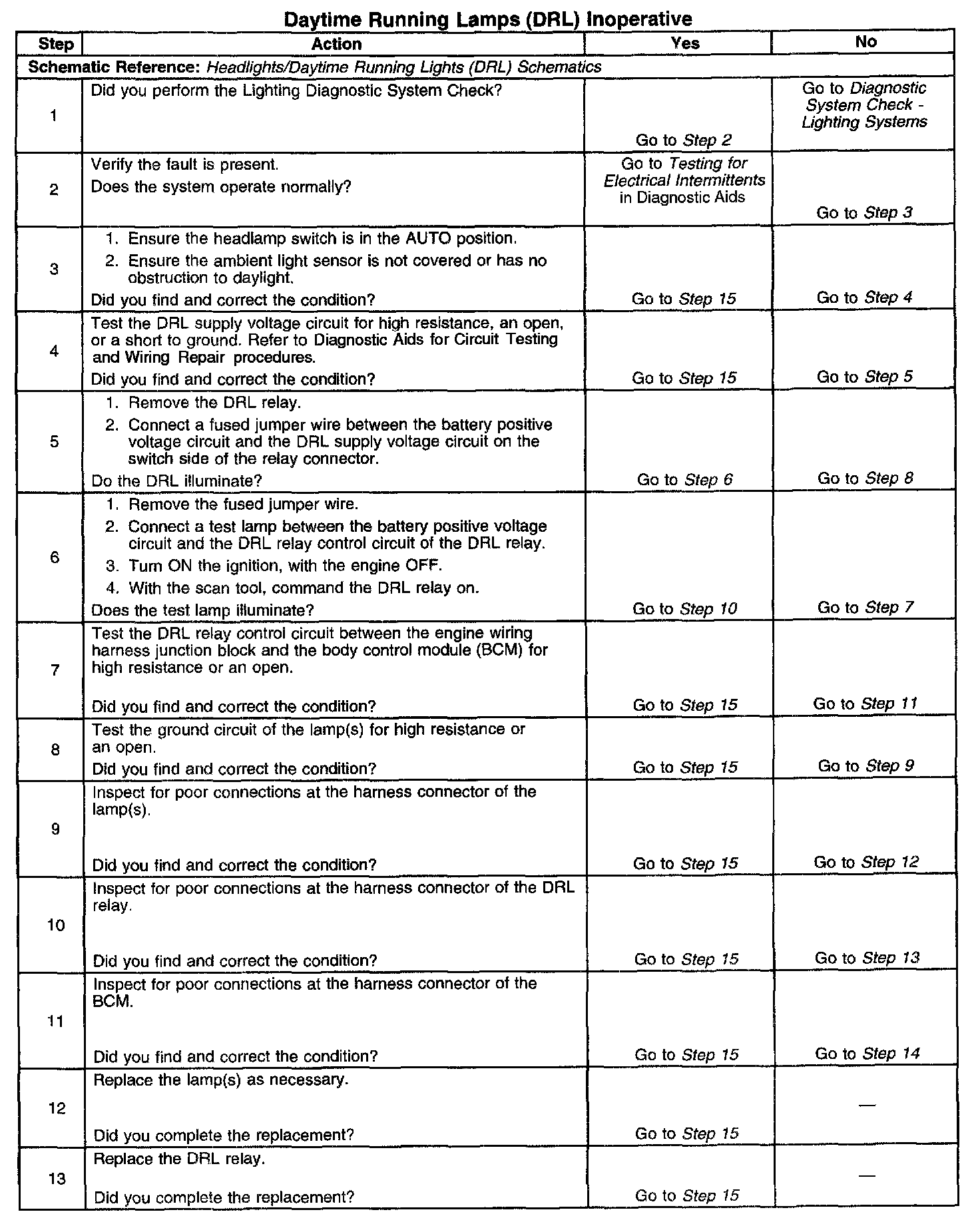 Daytime Running Lamps (DRL) Inoperative

| Step | Action | Yes | No |
|---|---|---|---|
| Schematic Reference: Headlights/Daytime Running Lights (DRL) Schematics | | | |
| 1 | Did you perform the Lighting Diagnostic System Check? | Go to Step 2 | Go to Diagnostic System Check - Lighting Systems |
| 2 | Verify the fault is present. Does the system operate normally? | Go to Testing for Electrical Intermittents in Diagnostic Aids | Go to Step 3 |
| 3 | 1. Ensure the headlamp switch is in the AUTO position. 2. Ensure the ambient light sensor is not covered or has no obstruction to daylight. Did you find and correct the condition? | Go to Step 15 | Go to Step 4 |
| 4 | Test the DRL supply voltage circuit for high resistance, an open, or a short to ground. Refer to Diagnostic Aids for Circuit Testing and Wiring Repair procedures. Did you find and correct the condition? | Go to Step 15 | Go to Step 5 |
| 5 | 1. Remove the DRL relay. 2. Connect a fused jumper wire between the battery positive voltage circuit and the DRL supply voltage circuit on the switch side of the relay connector. Do the DRL illuminate? | Go to Step 6 | Go to Step 8 |
| 6 | 1. Remove the fused jumper wire. 2. Connect a test lamp between the battery positive voltage circuit and the DRL relay control circuit of the DRL relay. 3. Turn ON the ignition, with the engine OFF. 4. With the scan tool, command the DRL relay on. Does the test lamp illuminate? | Go to Step 10 | Go to Step 7 |
| 7 | Test the DRL relay control circuit between the engine wiring harness junction block and the body control module (BCM) for high resistance or an open. Did you find and correct the condition? | Go to Step 15 | Go to Step 11 |
| 8 | Test the ground circuit of the lamp(s) for high resistance or an open. Did you find and correct the condition? | Go to Step 15 | Go to Step 9 |
| 9 | Inspect for poor connections at the harness connector of the lamp(s). Did you find and correct the condition? | Go to Step 15 | Go to Step 12 |
| 10 | Inspect for poor connections at the harness connector of the DRL relay. Did you find and correct the condition? | Go to Step 15 | Go to Step 13 |
| 11 | Inspect for poor connections at the harness connector of the BCM. Did you find and correct the condition? | Go to Step 15 | Go to Step 14 |
| 12 | Replace the lamp(s) as necessary. Did you complete the replacement? | Go to Step 15 | — |
| 13 | Replace the DRL relay. Did you complete the replacement? | Go to Step 15 | — |